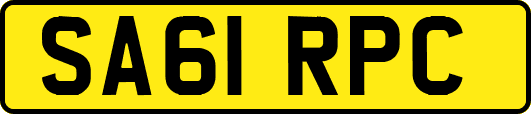 SA61 RPC